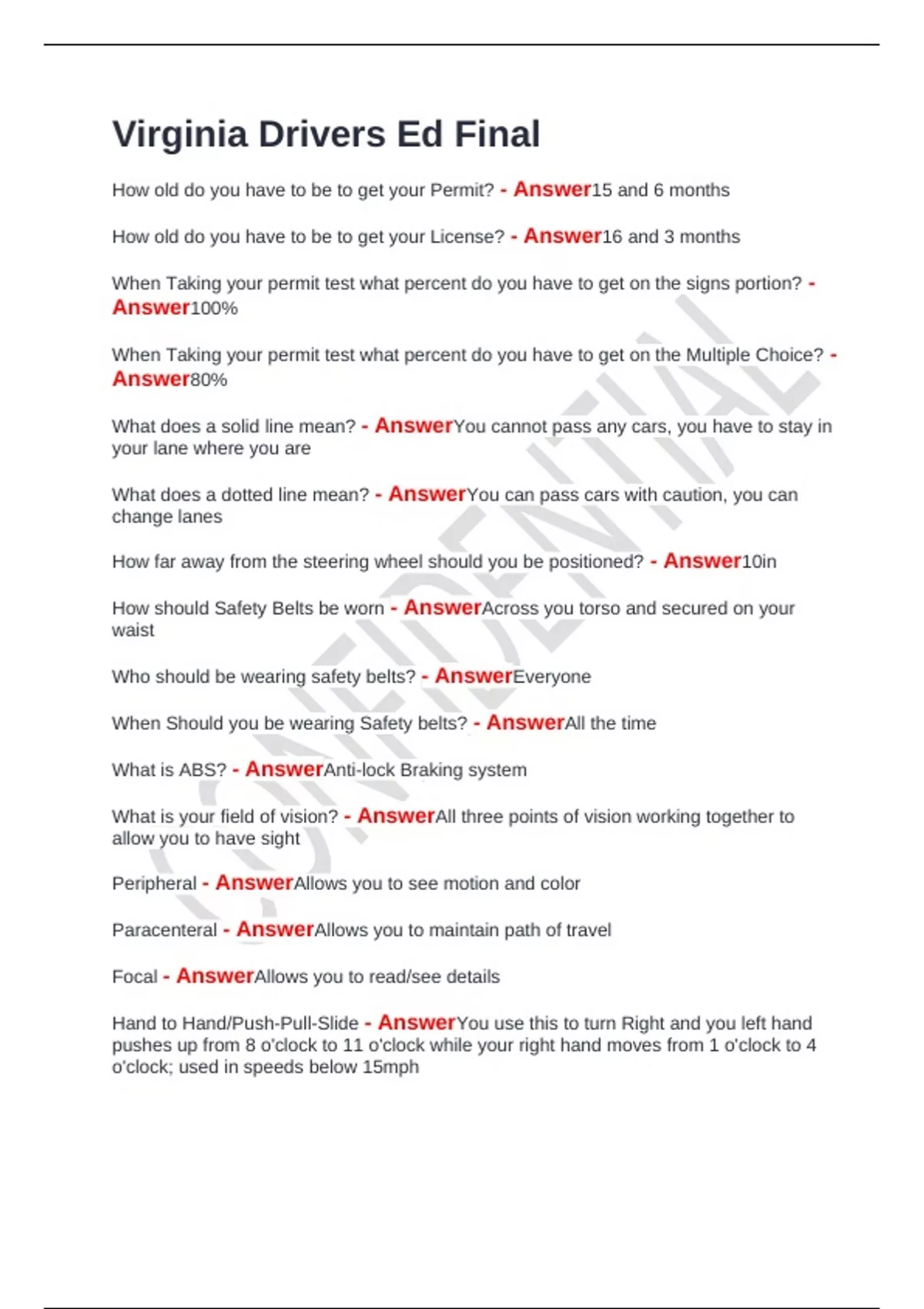 Virginia Drivers Ed Final

How old do you have to be to get your Permit? - Answer15 and 6 months

How old do you have to be to get your License? - Answer16 and 3 months

When Taking your permit test what percent do you have to get on the signs portion? - Answer100%

When Taking your permit test what percent do you have to get on the Multiple Choice? - Answer80%

What does a solid line mean? - AnswerYou cannot pass any cars, you have to stay in your lane where you are

What does a dotted line mean? - AnswerYou can pass cars with caution, you can change lanes

How far away from the steering wheel should you be positioned? - Answer10in

How should Safety Belts be worn - AnswerAcross you torso and secured on your waist

Who should be wearing safety belts? - AnswerEveryone

When Should you be wearing Safety belts? - AnswerAll the time

What is ABS? - AnswerAnti-lock Braking system

What is your field of vision? - AnswerAll three points of vision working together to allow you to have sight

Peripheral - AnswerAllows you to see motion and color

Paracenteral - AnswerAllows you to maintain path of travel

Focal - AnswerAllows you to read/see details

Hand to Hand/Push-Pull-Slide - AnswerYou use this to turn Right and you left hand pushes up from 8 o'clock to 11 o'clock while your right hand moves from 1 o'clock to 4 o'clock; used in speeds below 15mph

CONFIDENTIAL